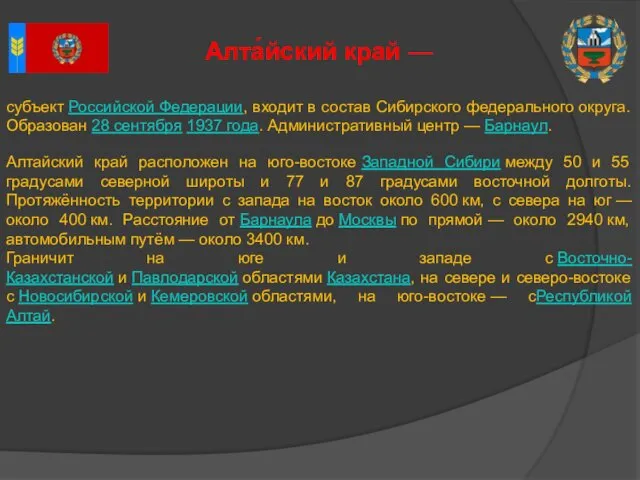 Алта́йский край —

субъект Российской Федерации, входит в состав Сибирского федерального округа. Образован 28 сентября 1937 года. Административный центр — Барнаул.

Алтайский край расположен на юго-востоке Западной Сибири между 50 и 55 градусами северной широты и 77 и 87 градусами восточной долготы. Протяжённость территории с запада на восток около 600 км, с севера на юг — около 400 км. Расстояние от Барнаула до Москвы по прямой — около 2940 км, автомобильным путём — около 3400 км.
Граничит на юге и западе с Восточно-Казахстанской и Павлодарской областями Казахстана, на севере и северо-востоке с Новосибирской и Кемеровской областями, на юго-востоке — сРеспубликой Алтай.